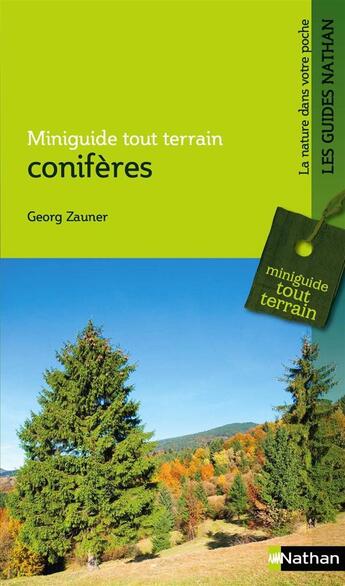 Miniguide tout terrain
conifères

Georg Zauner

La nature dans votre poche
LES GUIDES NATHAN

miniguide
tout
terrain

Nathan